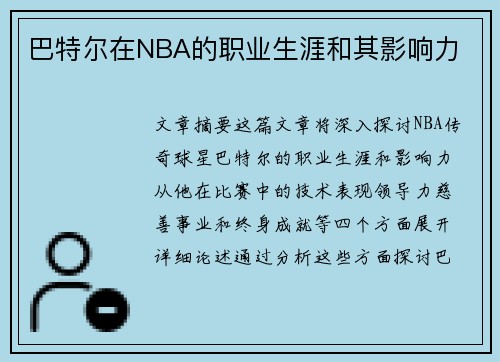 巴特尔在NBA的职业生涯和其影响力

文章摘要这篇文章将深入探讨NBA传奇球星巴特尔的职业生涯和影响力从他在比赛中的技术表现领导力慈善事业和终身成就等四个方面展开详细论述通过分析这些方面探讨巴